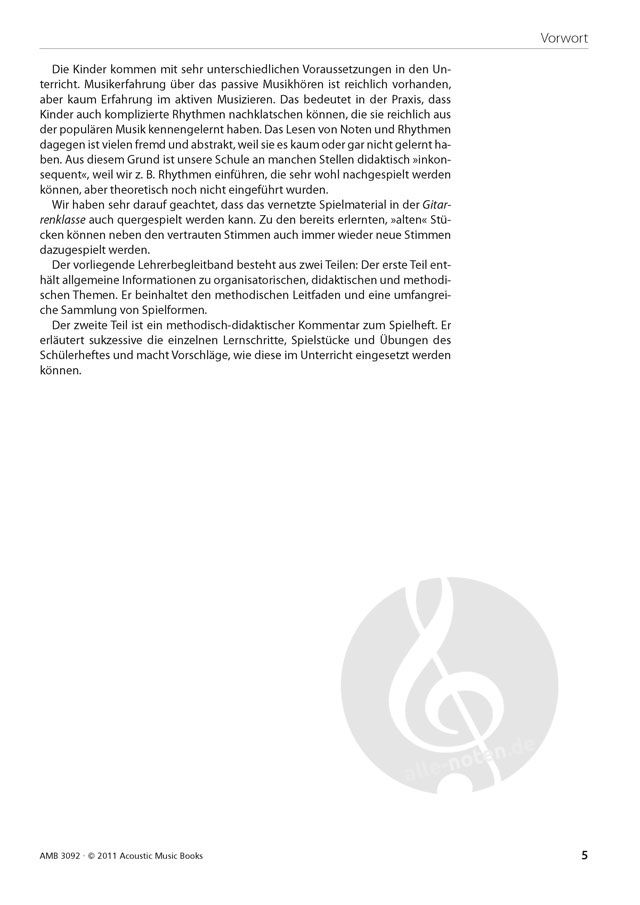 Vorwort

Die Kinder kommen mit sehr unterschiedlichen Voraussetzungen in den Unterricht. Musikerfahrung über das passive Musikhören ist reichlich vorhanden, aber kaum Erfahrung im aktiven Musizieren. Das bedeutet in der Praxis, dass Kinder auch komplizierte Rhythmen nachklatschen können, die sie reichlich aus der populären Musik kennengelernt haben. Das Lesen von Noten und Rhythmen dagegen ist vielen fremd und abstrakt, weil sie es kaum oder gar nicht gelernt haben. Aus diesem Grund ist unsere Schule an manchen Stellen didaktisch »inkonsequent«, weil wir z. B. Rhythmen einführen, die sehr wohl nachgespielt werden können, aber theoretisch noch nicht eingeführt wurden.

Wir haben sehr darauf geachtet, dass das vernetzte Spielmaterial in der Gitarrenklasse auch quergespielt werden kann. Zu den bereits erlernten, »alten« Stücken können neben den vertrauten Stimmen auch immer wieder neue Stimmen dazugespielt werden.

Der vorliegende Lehrerbegleitband besteht aus zwei Teilen: Der erste Teil enthält allgemeine Informationen zu organisatorischen, didaktischen und methodischen Themen. Er beinhaltet den methodischen Leitfaden und eine umfangreiche Sammlung von Spielformen.

Der zweite Teil ist ein methodisch-didaktischer Kommentar zum Spielheft. Er erläutert sukzessive die einzelnen Lernschritte, Spielstücke und Übungen des Schülerheftes und macht Vorschläge, wie diese im Unterricht eingesetzt werden können.

alle-noten.de

AMB 3092 · © 2011 Acoustic Music Books

5